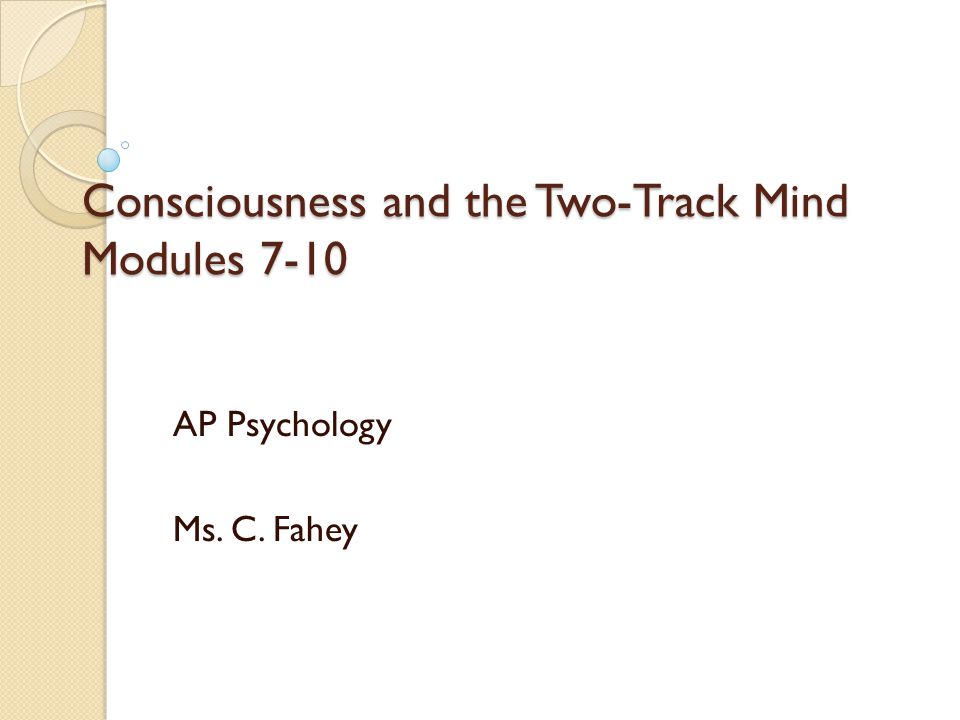 Consciousness and the Two-Track Mind
Modules 7-10

AP Psychology

Ms. C. Fahey